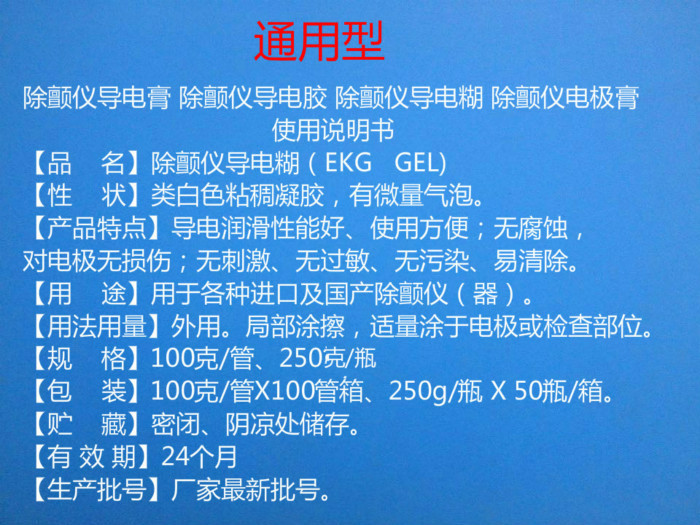 通用型

除颤仪导电膏 除颤仪导电胶 除颤仪导电糊 除颤仪电极膏
使用说明书

【品　名】除颤仪导电糊（EKG　GEL）
【性　状】类白色粘稠凝胶，有微量气泡。
【产品特点】导电润滑性能好、使用方便；无腐蚀，对电极无损伤；无刺激、无过敏、无污染、易清除。
【用　途】用于各种进口及国产除颤仪（器）。
【用法用量】外用。局部涂擦，适量涂于电极或检查部位。
【规　格】100克/管、250克/瓶
【包　装】100克/管X100管箱、250g/瓶 X 50瓶/箱。
【贮　藏】密闭、阴凉处储存。
【有 效 期】24个月
【生产批号】厂家最新批号。